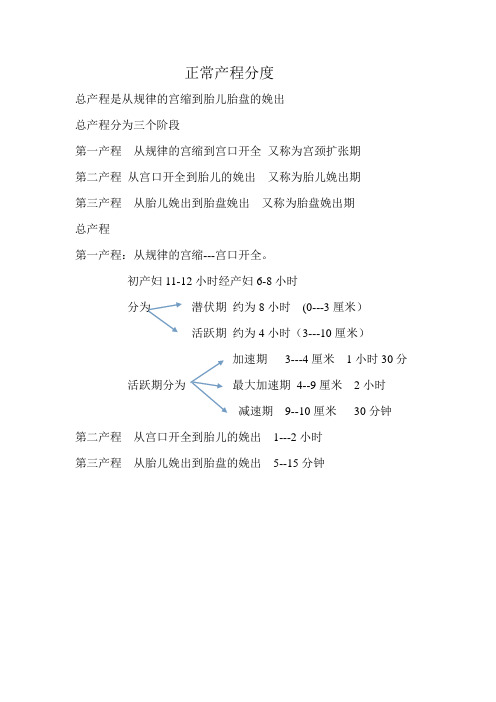 正常产程分度

总产程是从规律的宫缩到胎儿胎盘的娩出

总产程分为三个阶段

第一产程　从规律的宫缩到宫口开全　又称为宫颈扩张期

第二产程　从宫口开全到胎儿的娩出　又称为胎儿娩出期

第三产程　从胎儿娩出到胎盘娩出　又称为胎盘娩出期

总产程

第一产程：从规律的宫缩---宫口开全。

初产妇 11-12 小时经产妇 6-8 小时

分为　潜伏期 约为 8 小时　(0---3 厘米）

活跃期 约为 4 小时（3---10 厘米）

活跃期分为　加速期　3---4 厘米　1 小时 30 分

最大加速期 4--9 厘米　2 小时

减速期　9--10 厘米　30 分钟

第二产程　从宫口开全到胎儿的娩出　1---2 小时

第三产程　从胎儿娩出到胎盘的娩出　5--15 分钟